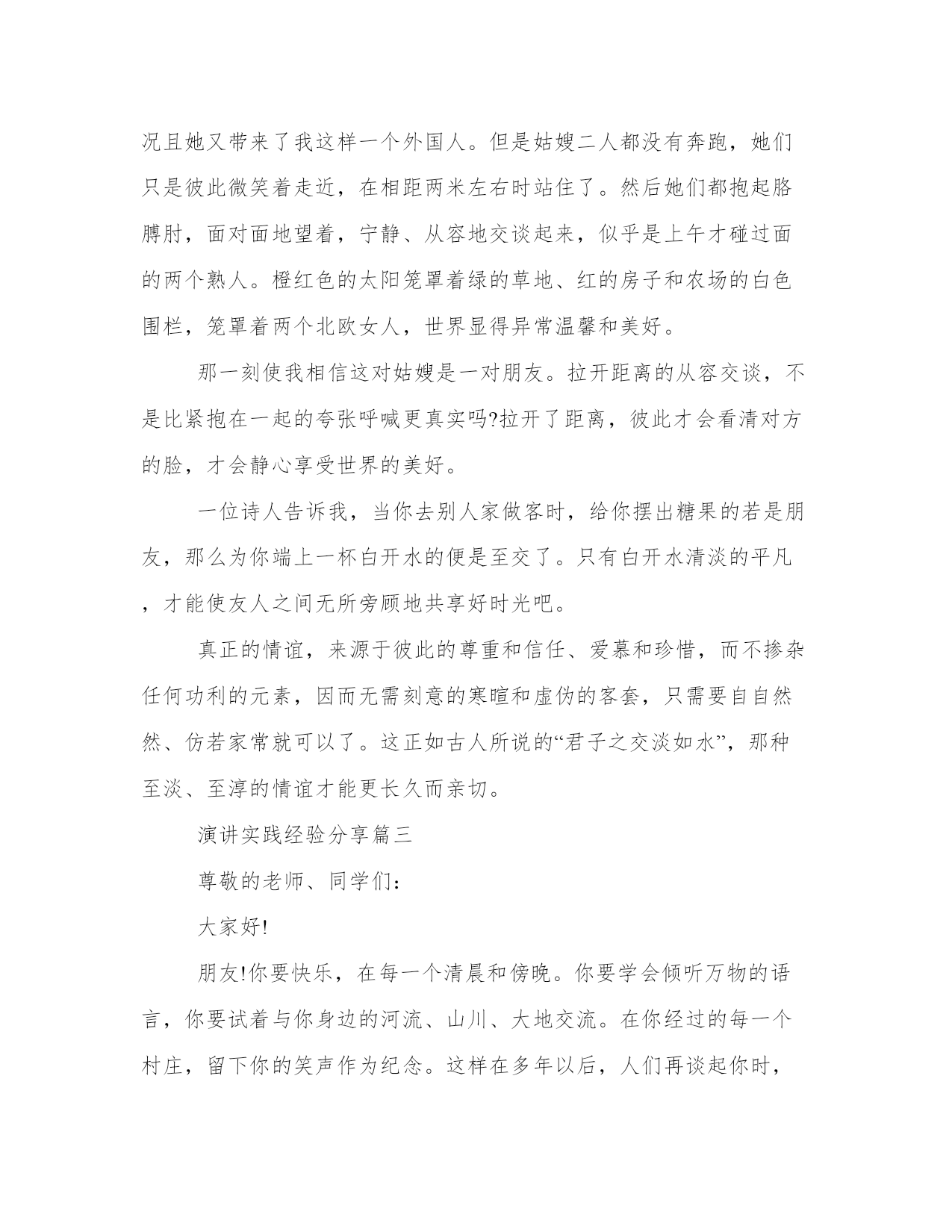 况且她又带来了我这样一个外国人。但是姑嫂二人都没有奔跑，她们只是彼此微笑着走近，在相距两米左右时站住了。然后她们都抱起胳膊肘，面对面地望着，宁静、从容地交谈起来，似乎是上午才碰过面的两个熟人。橙红色的太阳笼罩着绿的草地、红的房子和农场的白色围栏，笼罩着两个北欧女人，世界显得异常温馨和美好。

那一刻使我相信这对姑嫂是一对朋友。拉开距离的从容交谈，不是比紧抱在一起的夸张呼喊更真实吗?拉开了距离，彼此才会看清对方的脸，才会静心享受世界的美好。

一位诗人告诉我，当你去别人家做客时，给你摆出糖果的若是朋友，那么为你端上一杯白开水的便是至交了。只有白开水清淡的平凡，才能使友人之间无所旁顾地共享好时光吧。

真正的情谊，来源于彼此的尊重和信任、爱慕和珍惜，而不掺杂任何功利的元素，因而无需刻意的寒暄和虚伪的客套，只需要自自然然、仿若家常就可以了。这正如古人所说的“君子之交淡如水”，那种至淡、至淳的情谊才能更长久而亲切。

演讲实践经验分享篇三

尊敬的老师、同学们：

大家好!

朋友!你要快乐，在每一个清晨和傍晚。你要学会倾听万物的语言，你要试着与你身边的河流、山川、大地交流。在你经过的每一个村庄，留下你的笑声作为纪念。这样在多年以后，人们再谈起你时，